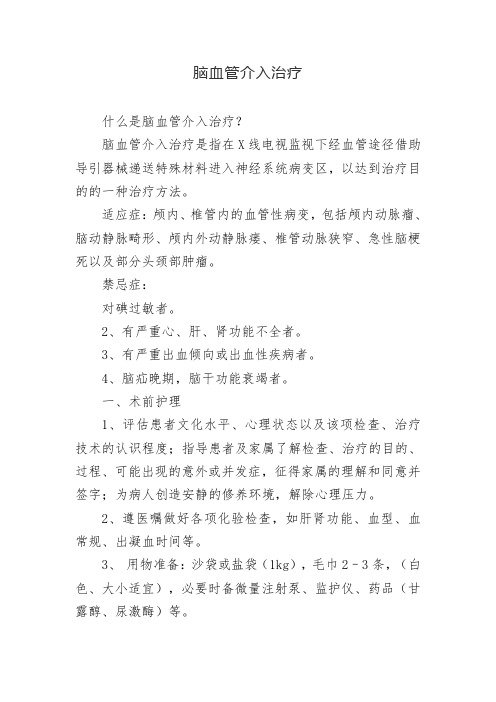 脑血管介入治疗

什么是脑血管介入治疗？

脑血管介入治疗是指在X线电视监视下经血管途径借助导引器械递送特殊材料进入神经系统病变区，以达到治疗目的的一种治疗方法。

适应症：颅内、椎管内的血管性病变，包括颅内动脉瘤、脑动静脉畸形、颅内外动静脉瘘、椎管动脉狭窄、急性脑梗死以及部分头颈部肿瘤。

禁忌症：

对碘过敏者。

2、有严重心、肝、肾功能不全者。

3、有严重出血倾向或出血性疾病者。

4、脑疝晚期，脑干功能衰竭者。

一、术前护理

1、评估患者文化水平、心理状态以及该项检查、治疗技术的认识程度；指导患者及家属了解检查、治疗的目的、过程、可能出现的意外或并发症，征得家属的理解和同意并签字；为病人创造安静的修养环境，解除心理压力。

2、遵医嘱做好各项化验检查，如肝肾功能、血型、血常规、出凝血时间等。

3、 用物准备：沙袋或盐袋（1kg），毛巾2－3条，（白色、大小适宜），必要时备微量注射泵、监护仪、药品（甘露醇、尿激酶）等。